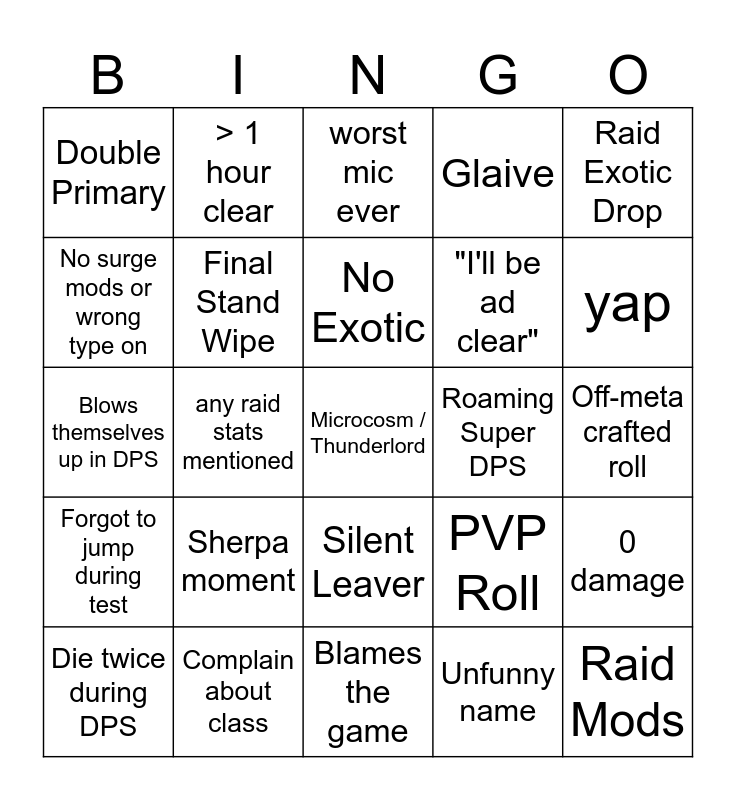 | B | I | N | G | O |
|---|---|---|---|---|
| Double Primary | > 1 hour clear | worst mic ever | Glaive | Raid Exotic Drop |
| No surge mods or wrong type on | Final Stand Wipe | No Exotic | "I'll be ad clear" | yap |
| Blows themselves up in DPS | any raid stats mentioned | Microcosm / Thunderlord | Roaming Super DPS | Off-meta crafted roll |
| Forgot to jump during test | Sherpa moment | Silent Leaver | PVP Roll | 0 damage |
| Die twice during DPS | Complain about class | Blames the game | Unfunny name | Raid Mods |